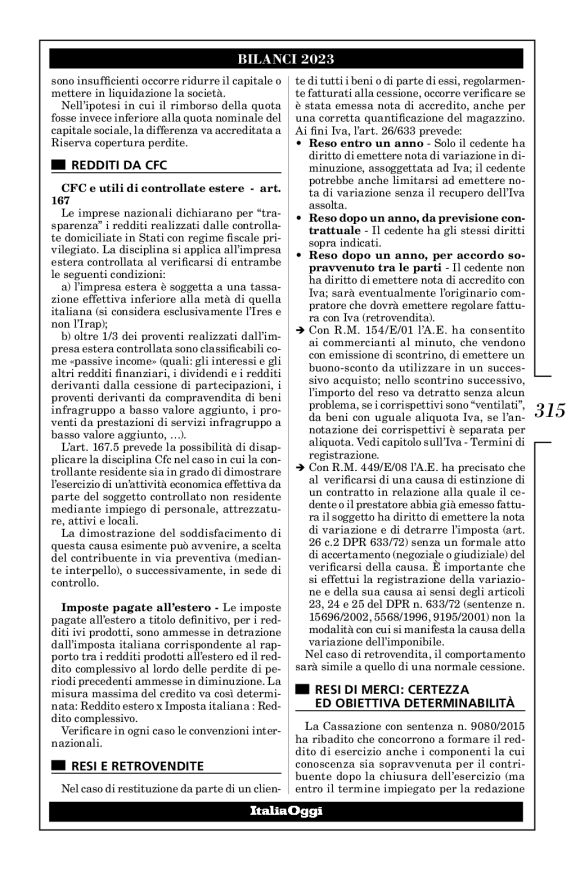 BILANCI 2023

sono insufficienti occorre ridurre il capitale o mettere in liquidazione la società.

Nell'ipotesi in cui il rimborso della quota fosse invece inferiore alla quota nominale del capitale sociale, la differenza va accreditata a Riserva copertura perdite.

REDDITI DA CFC

CFC e utili di controllate estere - art. 167

Le imprese nazionali dichiarano per "trasparenza" i redditi realizzati dalle controllate domiciliate in Stati con regime fiscale privilegiato. La disciplina si applica all'impresa estera controllata al verificarsi di entrambe le seguenti condizioni:

a) l'impresa estera è soggetta a una tassazione effettiva inferiore alla metà di quella italiana (si considera esclusivamente l'Ires e non l'Irap);

b) oltre 1/3 dei proventi realizzati dall'impresa estera controllata sono classificabili come «passive income» (quali: gli interessi e gli altri redditi finanziari, i dividendi e i redditi derivanti dalla cessione di partecipazioni, i proventi derivanti da compravendita di beni infragruppo a basso valore aggiunto, i proventi da prestazioni di servizi infragruppo a basso valore aggiunto, ...).

L'art. 167.5 prevede la possibilità di disapplicare la disciplina Cfc nel caso in cui la controllante residente sia in grado di dimostrare l'esercizio di un'attività economica effettiva da parte del soggetto controllato non residente mediante impiego di personale, attrezzature, attivi e locali.

La dimostrazione del soddisfacimento di questa causa esimente può avvenire, a scelta del contribuente in via preventiva (mediante interpello), o successivamente, in sede di controllo.

Imposte pagate all'estero - Le imposte pagate all'estero a titolo definitivo, per i redditi ivi prodotti, sono ammesse in detrazione dall'imposta italiana corrispondente al rapporto tra i redditi prodotti all'estero ed il reddito complessivo al lordo delle perdite di periodi precedenti ammesse in diminuzione. La misura massima del credito va così determinata: Reddito estero x Imposta italiana : Reddito complessivo.

Verificare in ogni caso le convenzioni internazionali.

RESI E RETROVENDITE

Nel caso di restituzione da parte di un cliente di tutti i beni o di parte di essi, regolarmente fatturati alla cessione, occorre verificare se è stata emessa nota di accredito, anche per una corretta quantificazione del magazzino. Ai fini Iva, l'art. 26/633 prevede:

• Reso entro un anno - Solo il cedente ha diritto di emettere nota di variazione in diminuzione, assoggettata ad Iva; il cedente potrebbe anche limitarsi ad emettere nota di variazione senza il recupero dell'Iva assolta.
• Reso dopo un anno, da previsione contrattuale - Il cedente ha gli stessi diritti sopra indicati.
• Reso dopo un anno, per accordo sopravvenuto tra le parti - Il cedente non ha diritto di emettere nota di accredito con Iva; sarà eventualmente l'originario compratore che dovrà emettere regolare fattura con Iva (retrovendita).

➔ Con R.M. 154/E/01 l'A.E. ha consentito ai commercianti al minuto, che vendono con emissione di scontrino, di emettere un buono-sconto da utilizzare in un successivo acquisto; nello scontrino successivo, l'importo del reso va detratto senza alcun problema, se i corrispettivi sono "ventilati", da beni con uguale aliquota Iva, se l'annotazione dei corrispettivi è separata per aliquota. Vedi capitolo sull'Iva - Termini di registrazione.

➔ Con R.M. 449/E/08 l'A.E. ha precisato che al verificarsi di una causa di estinzione di un contratto in relazione alla quale il cedente o il prestatore abbia già emesso fattura il soggetto ha diritto di emettere la nota di variazione e di detrarre l'imposta (art. 26 c.2 DPR 633/72) senza un formale atto di accertamento (negoziale o giudiziale) del verificarsi della causa. È importante che si effettui la registrazione della variazione e della sua causa ai sensi degli articoli 23, 24 e 25 del DPR n. 633/72 (sentenze n. 15696/2002, 5568/1996, 9195/2001) non la modalità con cui si manifesta la causa della variazione dell'imponibile.

Nel caso di retrovendita, il comportamento sarà simile a quello di una normale cessione.

RESI DI MERCI: CERTEZZA ED OBIETTIVA DETERMINABILITÀ

La Cassazione con sentenza n. 9080/2015 ha ribadito che concorrono a formare il reddito di esercizio anche i componenti la cui conoscenza sia sopravvenuta per il contribuente dopo la chiusura dell'esercizio (ma entro il termine impiegato per la redazione

315

ItaliaOggi